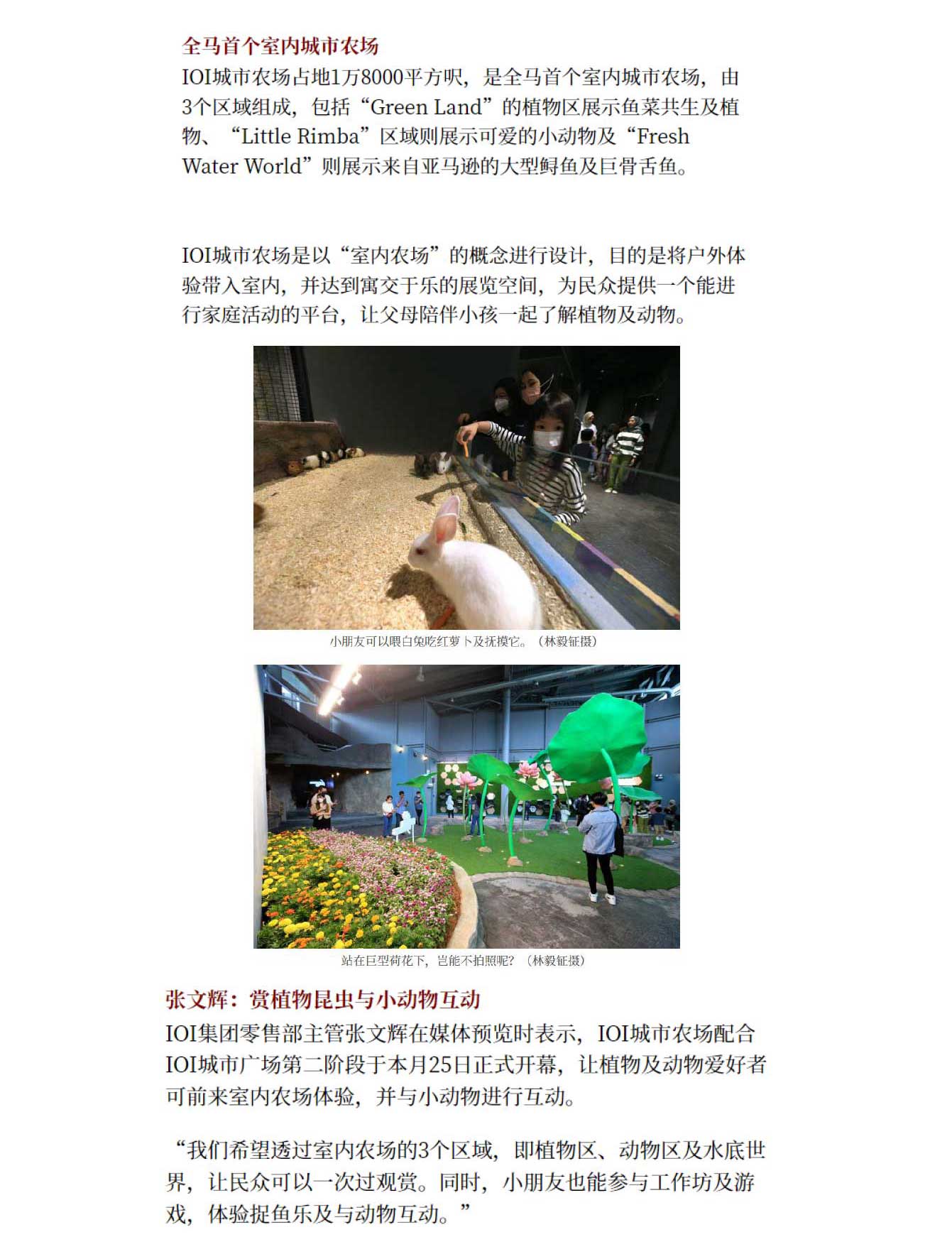 全马首个室内城市农场

IOI城市农场占地1万8000平方呎，是全马首个室内城市农场，由3个区域组成，包括“Green Land”的植物区展示鱼菜共生及植物、“Little Rimba”区域则展示可爱的小动物及“Fresh Water World”则展示来自亚马逊的大型鲟鱼及巨骨舌鱼。

IOI城市农场是以“室内农场”的概念进行设计，目的是将户外体验带入室内，并达到寓交于乐的展览空间，为民众提供一个能进行家庭活动的平台，让父母陪伴小孩一起了解植物及动物。

小朋友可以喂白兔吃红萝卜及抚摸它。（林毅钲摄）

站在巨型荷花下，岂能不拍照呢？（林毅钲摄）

张文辉：赏植物昆虫与小动物互动

IOI集团零售部主管张文辉在媒体预览时表示，IOI城市农场配合IOI城市广场第二阶段于本月25日正式开幕，让植物及动物爱好者可前来室内农场体验，并与小动物进行互动。

“我们希望透过室内农场的3个区域，即植物区、动物区及水底世界，让民众可以一次过观赏。同时，小朋友也能参与工作坊及游戏，体验捉鱼乐及与动物互动。”